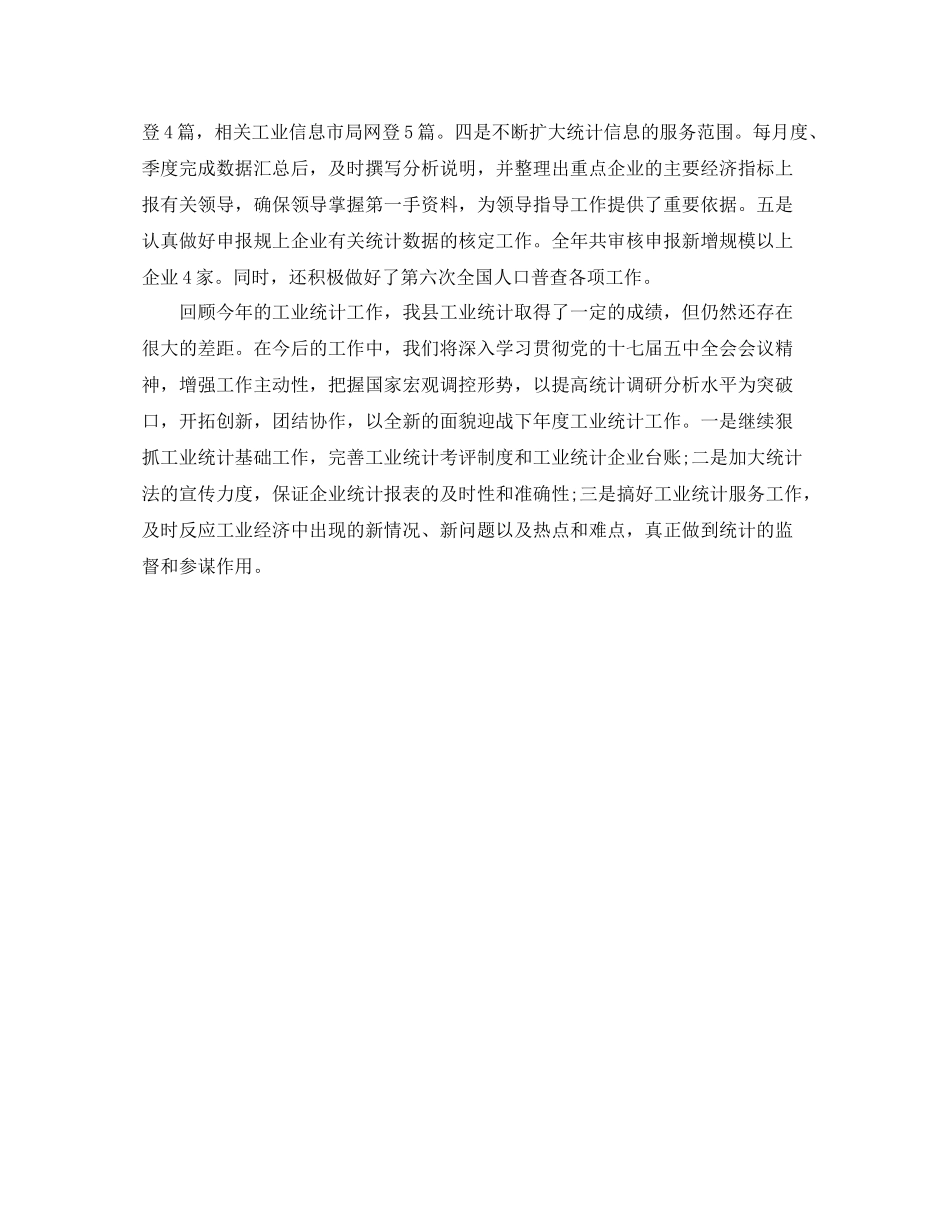 登4篇，相关工业信息市局网登5篇。四是不断扩大统计信息的服务范围。每月度、季度完成数据汇总后，及时撰写分析说明，并整理出重点企业的主要经济指标上报有关领导，确保领导掌握第一手资料，为领导指导工作提供了重要依据。五是认真做好申报规上企业有关统计数据的核定工作。全年共审核申报新增规模以上企业4家。同时，还积极做好了第六次全国人口普查各项工作。

回顾今年的工业统计工作，我县工业统计取得了一定的成绩，但仍然还存在很大的差距。在今后的工作中，我们将深入学习贯彻党的十七届五中全会会议精神，增强工作主动性，把握国家宏观调控形势，以提高统计调研分析水平为突破口，开拓创新，团结协作，以全新的面貌迎战下年度工业统计工作。一是继续狠抓工业统计基础工作，完善工业统计考评制度和工业统计企业台账;二是加大统计法的宣传力度，保证企业统计报表的及时性和准确性;三是搞好工业统计服务工作，及时反应工业经济中出现的新情况、新问题以及热点和难点，真正做到统计的监督和参谋作用。